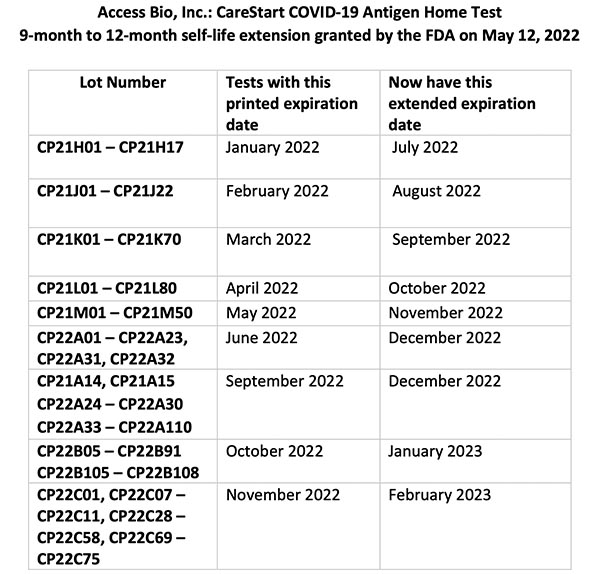 Access Bio, Inc.: CareStart COVID-19 Antigen Home Test
9-month to 12-month self-life extension granted by the FDA on May 12, 2022

| Lot Number | Tests with this printed expiration date | Now have this extended expiration date |
|---|---|---|
| CP21H01 – CP21H17 | January 2022 | July 2022 |
| CP21J01 – CP21J22 | February 2022 | August 2022 |
| CP21K01 – CP21K70 | March 2022 | September 2022 |
| CP21L01 – CP21L80 | April 2022 | October 2022 |
| CP21M01 – CP21M50 | May 2022 | November 2022 |
| CP22A01 – CP22A23, CP22A31, CP22A32 | June 2022 | December 2022 |
| CP21A14, CP21A15 CP22A24 – CP22A30 CP22A33 – CP22A110 | September 2022 | December 2022 |
| CP22B05 – CP22B91 CP22B105 – CP22B108 | October 2022 | January 2023 |
| CP22C01, CP22C07 – CP22C11, CP22C28 – CP22C58, CP22C69 – CP22C75 | November 2022 | February 2023 |